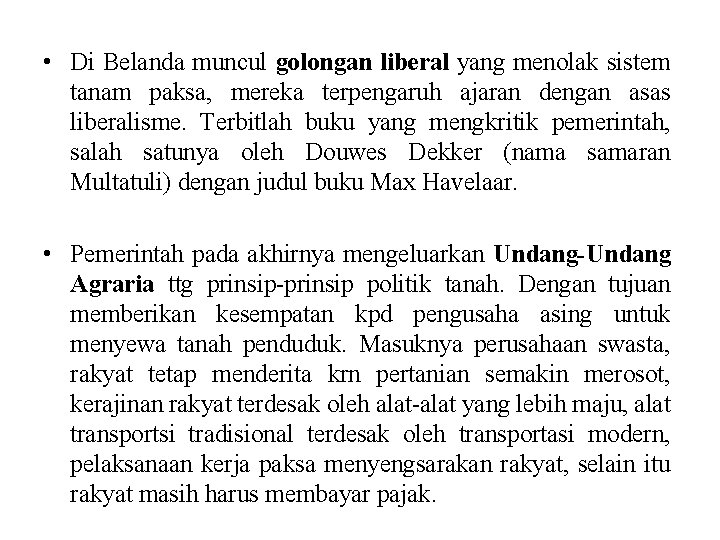 • Di Belanda muncul golongan liberal yang menolak sistem tanam paksa, mereka terpengaruh ajaran dengan asas liberalisme. Terbitlah buku yang mengkritik pemerintah, salah satunya oleh Douwes Dekker (nama samaran Multatuli) dengan judul buku Max Havelaar.

• Pemerintah pada akhirnya mengeluarkan Undang-Undang Agraria ttg prinsip-prinsip politik tanah. Dengan tujuan memberikan kesempatan kpd pengusaha asing untuk menyewa tanah penduduk. Masuknya perusahaan swasta, rakyat tetap menderita krn pertanian semakin merosot, kerajinan rakyat terdesak oleh alat-alat yang lebih maju, alat transportsi tradisional terdesak oleh transportasi modern, pelaksanaan kerja paksa menyengsarakan rakyat, selain itu rakyat masih harus membayar pajak.